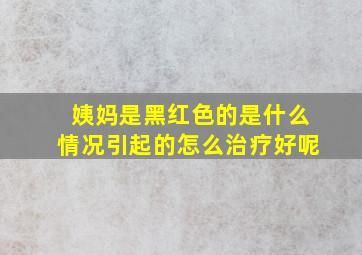 姨妈是黑红色的是什么情况引起的怎么治疗好呢